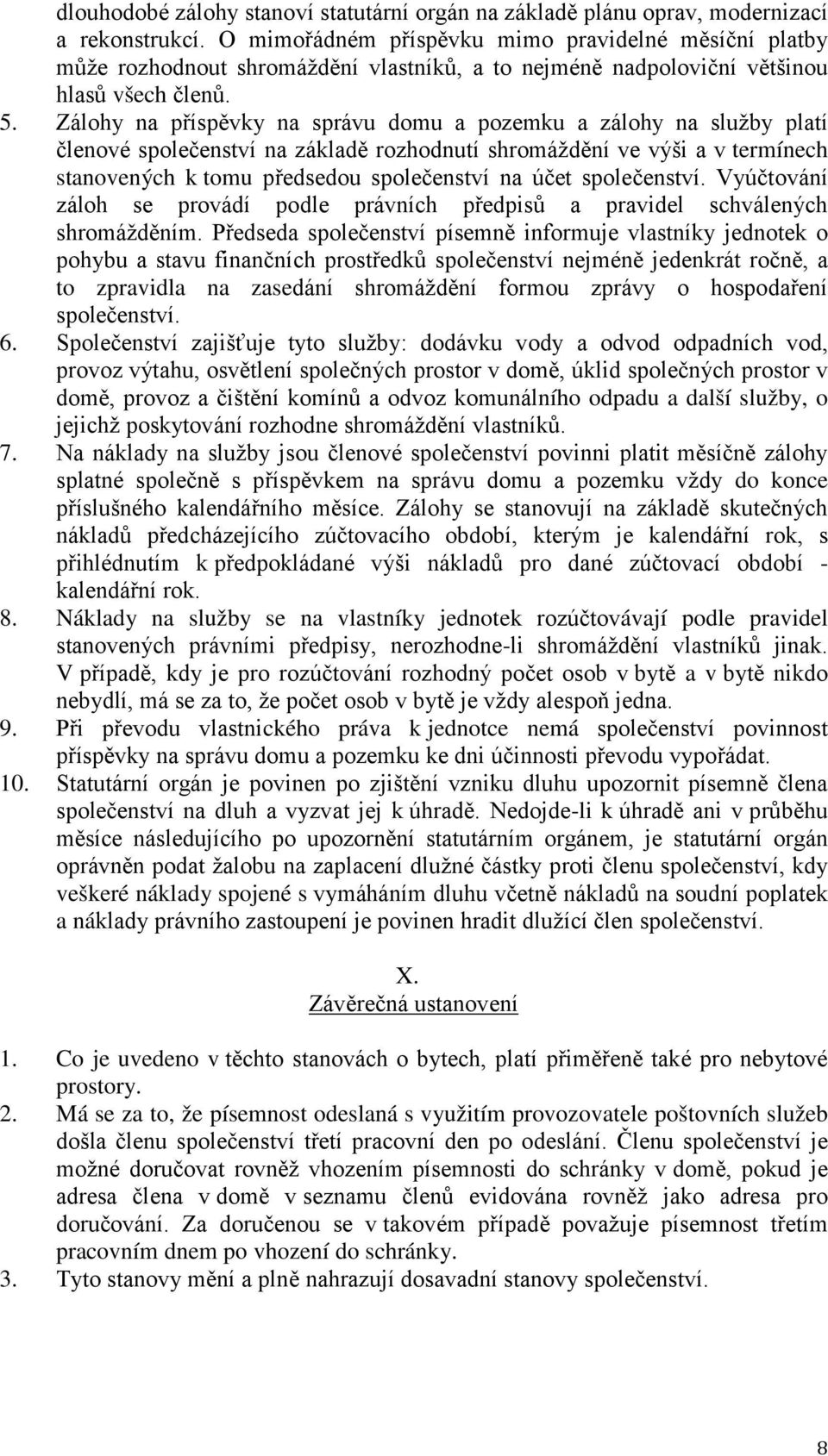 dlouhodobé zálohy stanoví statutární orgán na základě plánu oprav, modernizací a rekonstrukcí. O mimořádném příspěvku mimo pravidelné měsíční platby může rozhodnout shromáždění vlastníků, a to nejméně nadpoloviční většinou hlasů všech členů.

5. Zálohy na příspěvky na správu domu a pozemku a zálohy na služby platí členové společenství na základě rozhodnutí shromáždění ve výši a v termínech stanovených k tomu předsedou společenství na účet společenství. Vyúčtování záloh se provádí podle právních předpisů a pravidel schválených shromážděním. Předseda společenství písemně informuje vlastníky jednotek o pohybu a stavu finančních prostředků společenství nejméně jedenkrát ročně, a to zpravidla na zasedání shromáždění formou zprávy o hospodaření společenství.

6. Společenství zajišťuje tyto služby: dodávku vody a odvod odpadních vod, provoz výtahu, osvětlení společných prostor v domě, úklid společných prostor v domě, provoz a čištění komínů a odvoz komunálního odpadu a další služby, o jejichž poskytování rozhodne shromáždění vlastníků.

7. Na náklady na služby jsou členové společenství povinni platit měsíčně zálohy splatné společně s příspěvkem na správu domu a pozemku vždy do konce příslušného kalendářního měsíce. Zálohy se stanovují na základě skutečných nákladů předcházejícího zúčtovacího období, kterým je kalendářní rok, s přihlédnutím k předpokládané výši nákladů pro dané zúčtovací období - kalendářní rok.

8. Náklady na služby se na vlastníky jednotek rozúčtovávají podle pravidel stanovených právními předpisy, nerozhodne-li shromáždění vlastníků jinak. V případě, kdy je pro rozúčtování rozhodný počet osob v bytě a v bytě nikdo nebydlí, má se za to, že počet osob v bytě je vždy alespoň jedna.

9. Při převodu vlastnického práva k jednotce nemá společenství povinnost příspěvky na správu domu a pozemku ke dni účinnosti převodu vypořádat.

10. Statutární orgán je povinen po zjištění vzniku dluhu upozornit písemně člena společenství na dluh a vyzvat jej k úhradě. Nedojde-li k úhradě ani v průběhu měsíce následujícího po upozornění statutárním orgánem, je statutární orgán oprávněn podat žalobu na zaplacení dlužné částky proti členu společenství, kdy veškeré náklady spojené s vymáháním dluhu včetně nákladů na soudní poplatek a náklady právního zastoupení je povinen hradit dlužící člen společenství.

X.
Závěrečná ustanovení

1. Co je uvedeno v těchto stanovách o bytech, platí přiměřeně také pro nebytové prostory.

2. Má se za to, že písemnost odeslaná s využitím provozovatele poštovních služeb došla členu společenství třetí pracovní den po odeslání. Členu společenství je možné doručovat rovněž vhozením písemnosti do schránky v domě, pokud je adresa člena v domě v seznamu členů evidována rovněž jako adresa pro doručování. Za doručenou se v takovém případě považuje písemnost třetím pracovním dnem po vhození do schránky.

3. Tyto stanovy mění a plně nahrazují dosavadní stanovy společenství.

8